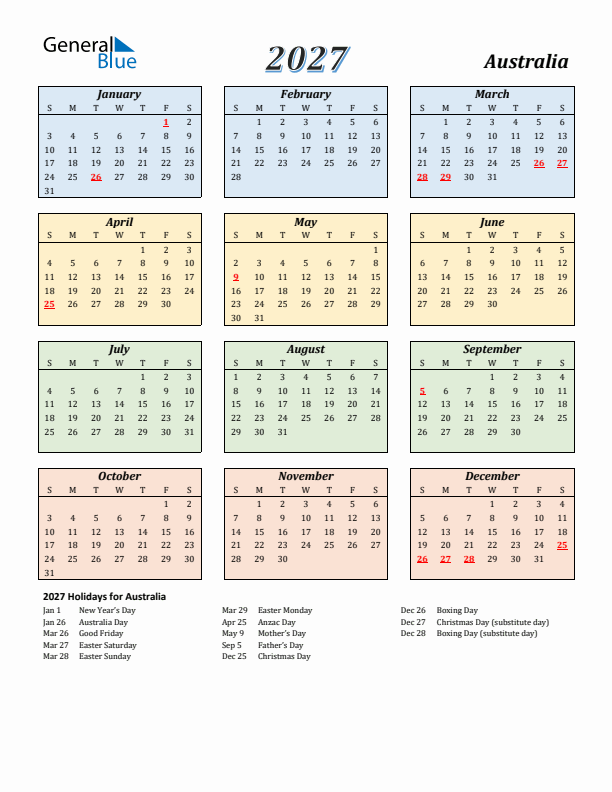 General Blue

2027

Australia

January

| S | M | T | W | T | F | S |
|---|---|---|---|---|---|---|
| | | | | | 1 | 2 |
| 3 | 4 | 5 | 6 | 7 | 8 | 9 |
| 10 | 11 | 12 | 13 | 14 | 15 | 16 |
| 17 | 18 | 19 | 20 | 21 | 22 | 23 |
| 24 | 25 | 26 | 27 | 28 | 29 | 30 |
| 31 | | | | | | |

February

| S | M | T | W | T | F | S |
|---|---|---|---|---|---|---|
| | 1 | 2 | 3 | 4 | 5 | 6 |
| 7 | 8 | 9 | 10 | 11 | 12 | 13 |
| 14 | 15 | 16 | 17 | 18 | 19 | 20 |
| 21 | 22 | 23 | 24 | 25 | 26 | 27 |
| 28 | | | | | | |

March

| S | M | T | W | T | F | S |
|---|---|---|---|---|---|---|
| | 1 | 2 | 3 | 4 | 5 | 6 |
| 7 | 8 | 9 | 10 | 11 | 12 | 13 |
| 14 | 15 | 16 | 17 | 18 | 19 | 20 |
| 21 | 22 | 23 | 24 | 25 | 26 | 27 |
| 28 | 29 | 30 | 31 | | | |

April

| S | M | T | W | T | F | S |
|---|---|---|---|---|---|---|
| | | | | 1 | 2 | 3 |
| 4 | 5 | 6 | 7 | 8 | 9 | 10 |
| 11 | 12 | 13 | 14 | 15 | 16 | 17 |
| 18 | 19 | 20 | 21 | 22 | 23 | 24 |
| 25 | 26 | 27 | 28 | 29 | 30 | |

May

| S | M | T | W | T | F | S |
|---|---|---|---|---|---|---|
| | | | | | | 1 |
| 2 | 3 | 4 | 5 | 6 | 7 | 8 |
| 9 | 10 | 11 | 12 | 13 | 14 | 15 |
| 16 | 17 | 18 | 19 | 20 | 21 | 22 |
| 23 | 24 | 25 | 26 | 27 | 28 | 29 |
| 30 | 31 | | | | | |

June

| S | M | T | W | T | F | S |
|---|---|---|---|---|---|---|
| | | 1 | 2 | 3 | 4 | 5 |
| 6 | 7 | 8 | 9 | 10 | 11 | 12 |
| 13 | 14 | 15 | 16 | 17 | 18 | 19 |
| 20 | 21 | 22 | 23 | 24 | 25 | 26 |
| 27 | 28 | 29 | 30 | | | |

July

| S | M | T | W | T | F | S |
|---|---|---|---|---|---|---|
| | | | | 1 | 2 | 3 |
| 4 | 5 | 6 | 7 | 8 | 9 | 10 |
| 11 | 12 | 13 | 14 | 15 | 16 | 17 |
| 18 | 19 | 20 | 21 | 22 | 23 | 24 |
| 25 | 26 | 27 | 28 | 29 | 30 | 31 |

August

| S | M | T | W | T | F | S |
|---|---|---|---|---|---|---|
| 1 | 2 | 3 | 4 | 5 | 6 | 7 |
| 8 | 9 | 10 | 11 | 12 | 13 | 14 |
| 15 | 16 | 17 | 18 | 19 | 20 | 21 |
| 22 | 23 | 24 | 25 | 26 | 27 | 28 |
| 29 | 30 | 31 | | | | |

September

| S | M | T | W | T | F | S |
|---|---|---|---|---|---|---|
| | | | 1 | 2 | 3 | 4 |
| 5 | 6 | 7 | 8 | 9 | 10 | 11 |
| 12 | 13 | 14 | 15 | 16 | 17 | 18 |
| 19 | 20 | 21 | 22 | 23 | 24 | 25 |
| 26 | 27 | 28 | 29 | 30 | | |

October

| S | M | T | W | T | F | S |
|---|---|---|---|---|---|---|
| | | | | | 1 | 2 |
| 3 | 4 | 5 | 6 | 7 | 8 | 9 |
| 10 | 11 | 12 | 13 | 14 | 15 | 16 |
| 17 | 18 | 19 | 20 | 21 | 22 | 23 |
| 24 | 25 | 26 | 27 | 28 | 29 | 30 |
| 31 | | | | | | |

November

| S | M | T | W | T | F | S |
|---|---|---|---|---|---|---|
| | 1 | 2 | 3 | 4 | 5 | 6 |
| 7 | 8 | 9 | 10 | 11 | 12 | 13 |
| 14 | 15 | 16 | 17 | 18 | 19 | 20 |
| 21 | 22 | 23 | 24 | 25 | 26 | 27 |
| 28 | 29 | 30 | | | | |

December

| S | M | T | W | T | F | S |
|---|---|---|---|---|---|---|
| | | | 1 | 2 | 3 | 4 |
| 5 | 6 | 7 | 8 | 9 | 10 | 11 |
| 12 | 13 | 14 | 15 | 16 | 17 | 18 |
| 19 | 20 | 21 | 22 | 23 | 24 | 25 |
| 26 | 27 | 28 | 29 | 30 | 31 | |

2027 Holidays for Australia

Jan 1 New Year's Day
Jan 26 Australia Day
Mar 26 Good Friday
Mar 27 Easter Saturday
Mar 28 Easter Sunday

Mar 29 Easter Monday
Apr 25 Anzac Day
May 9 Mother's Day
Sep 5 Father's Day
Dec 25 Christmas Day

Dec 26 Boxing Day
Dec 27 Christmas Day (substitute day)
Dec 28 Boxing Day (substitute day)